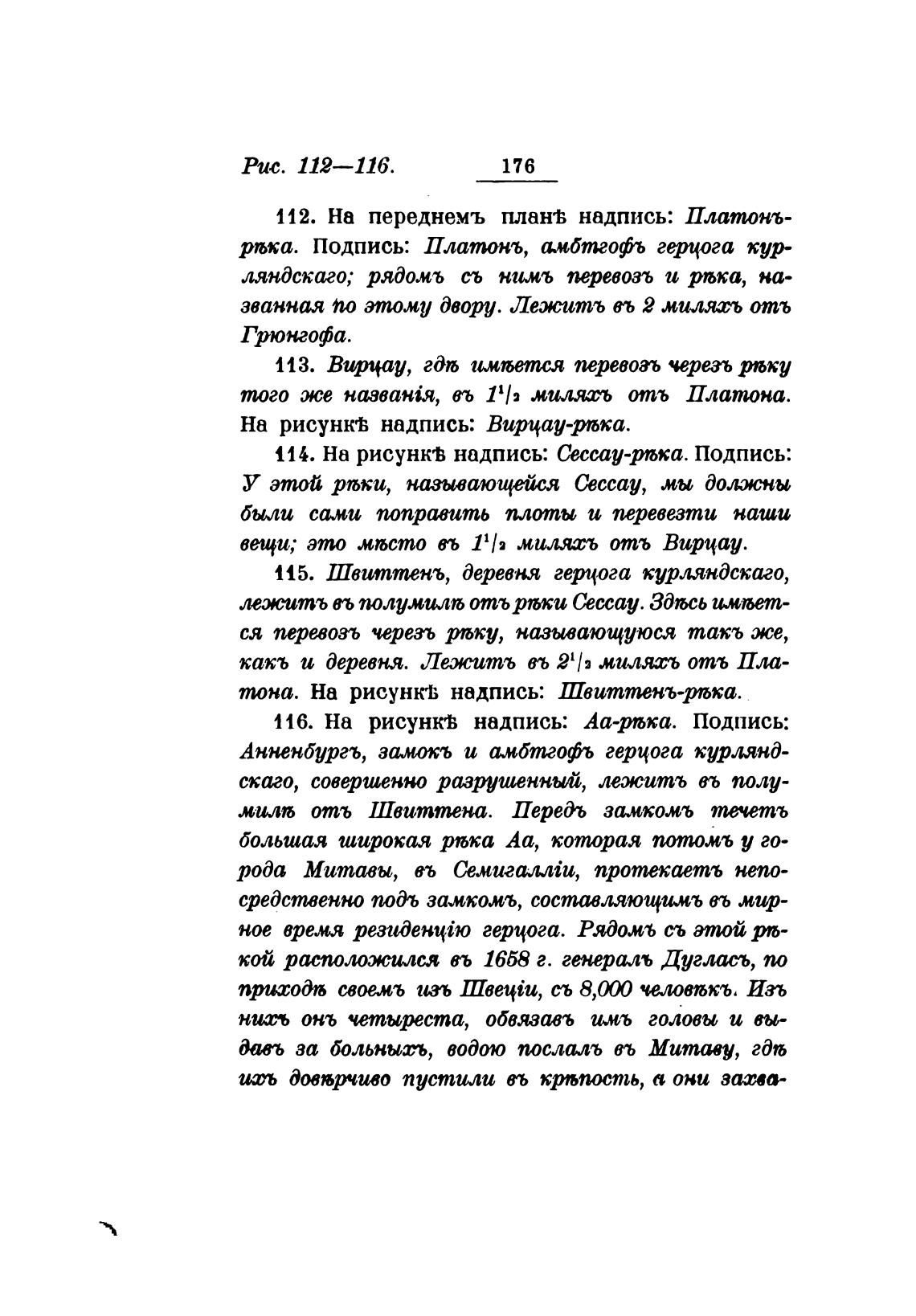 Рис. 112—116. 176

112. На переднемъ планѣ надпись: Платонъ-рѣка. Подпись: Платонъ, амбтгофъ герцога курляндскаго; рядомъ съ нимъ перевозъ и рѣка, названная по этому двору. Лежитъ въ 2 миляхъ отъ Грюнгофа.

113. Вирцау, гдѣ имѣется перевозъ черезъ рѣку того же названія, въ $1^1/_2$ миляхъ отъ Платона. На рисункѣ надпись: Вирцау-рѣка.

114. На рисункѣ надпись: Сессау-рѣка. Подпись: У этой рѣки, называющейся Сессау, мы должны были сами поправить плоты и перевезти наши вещи; это мѣсто въ $1^1/_2$ миляхъ отъ Вирцау.

115. Швиттенъ, деревня герцога курляндскаго, лежитъ въ полумилѣ отъ рѣки Сессау. Здѣсь имѣется перевозъ черезъ рѣку, называющуюся такъ же, какъ и деревня. Лежитъ въ $2^1/_2$ миляхъ отъ Платона. На рисункѣ надпись: Швиттенъ-рѣка.

116. На рисункѣ надпись: Аа-рѣка. Подпись: Анненбургъ, замокъ и амбтгофъ герцога курляндскаго, совершенно разрушенный, лежитъ въ полумилѣ отъ Швиттена. Передъ замкомъ течетъ большая широкая рѣка Аа, которая потомъ у города Митавы, въ Семигалліи, протекаетъ непосредственно подъ замкомъ, составляющимъ въ мирное время резиденцію герцога. Рядомъ съ этой рѣкой расположился въ 1658 г. генералъ Дугласъ, по приходѣ своемъ изъ Швеціи, съ 8,000 человѣкъ. Изъ нихъ онъ четыреста, обвязавъ имъ головы и выдавъ за больныхъ, водою послалъ въ Митаву, гдѣ ихъ довѣрчиво пустили въ крѣпость, а они захва-